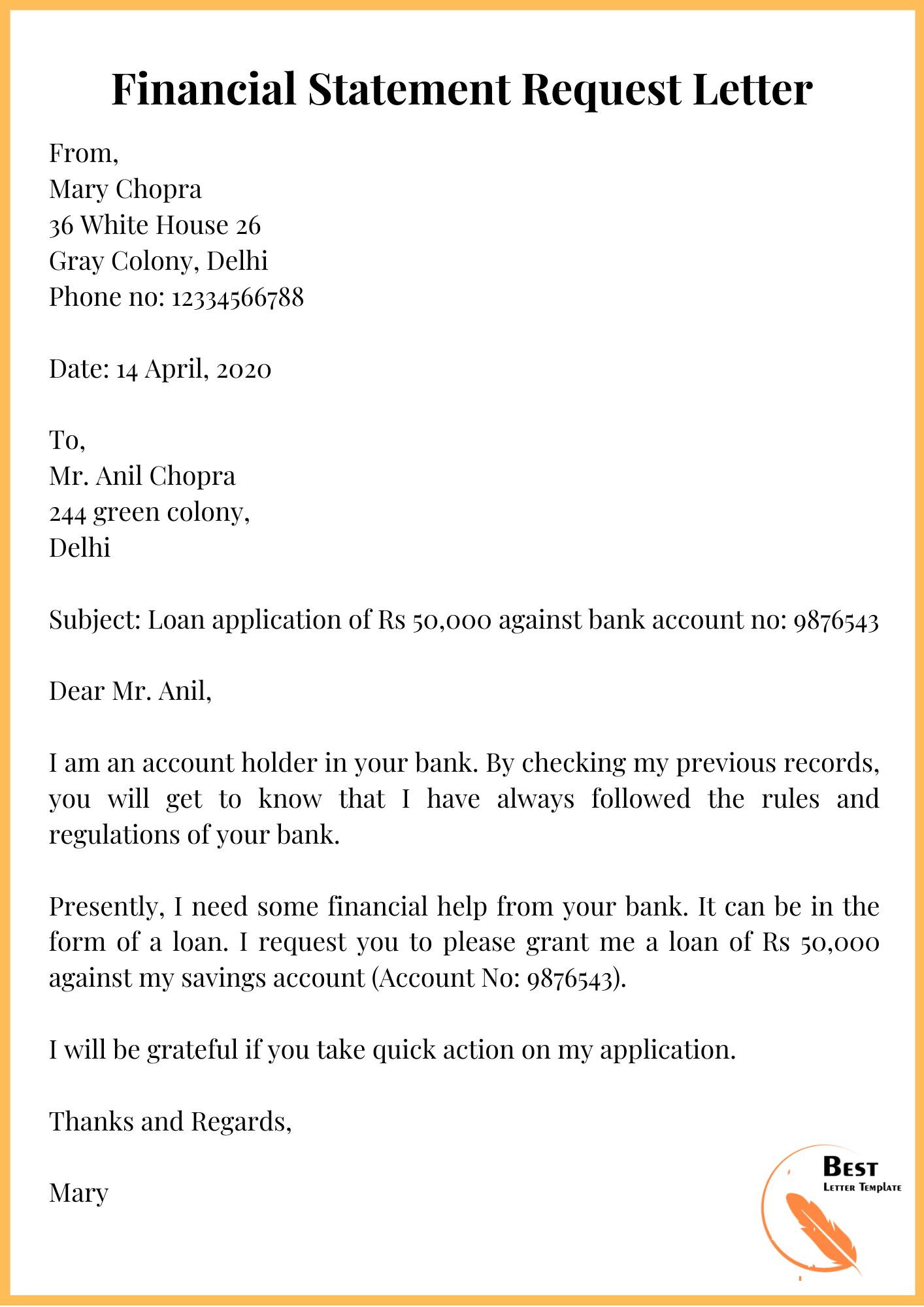 Financial Statement Request Letter

From,
Mary Chopra
36 White House 26
Gray Colony, Delhi
Phone no: 12334566788

Date: 14 April, 2020

To,
Mr. Anil Chopra
244 green colony,
Delhi

Subject: Loan application of Rs 50,000 against bank account no: 9876543

Dear Mr. Anil,

I am an account holder in your bank. By checking my previous records, you will get to know that I have always followed the rules and regulations of your bank.

Presently, I need some financial help from your bank. It can be in the form of a loan. I request you to please grant me a loan of Rs 50,000 against my savings account (Account No: 9876543).

I will be grateful if you take quick action on my application.

Thanks and Regards,

Mary

Best
Letter Template